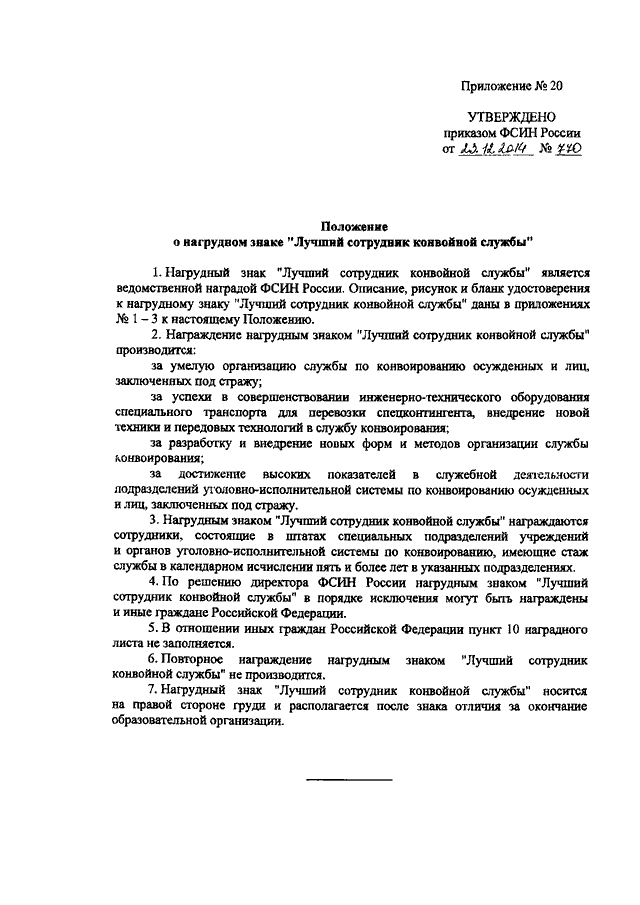 Приложение № 20

УТВЕРЖДЕНО
приказом ФСИН России
от 23.12.2014 № 770

Положение
о нагрудном знаке "Лучший сотрудник конвойной службы"

1. Нагрудный знак "Лучший сотрудник конвойной службы" является ведомственной наградой ФСИН России. Описание, рисунок и бланк удостоверения к нагрудному знаку "Лучший сотрудник конвойной службы" даны в приложениях № 1 – 3 к настоящему Положению.

2. Награждение нагрудным знаком "Лучший сотрудник конвойной службы" производится:

за умелую организацию службы по конвоированию осужденных и лиц, заключенных под стражу;

за успехи в совершенствовании инженерно-технического оборудования специального транспорта для перевозки спецконтингента, внедрение новой техники и передовых технологий в службу конвоирования;

за разработку и внедрение новых форм и методов организации службы конвоирования;

за достижение высоких показателей в служебной деятельности подразделений уголовно-исполнительной системы по конвоированию осужденных и лиц, заключенных под стражу.

3. Нагрудным знаком "Лучший сотрудник конвойной службы" награждаются сотрудники, состоящие в штатах специальных подразделений учреждений и органов уголовно-исполнительной системы по конвоированию, имеющие стаж службы в календарном исчислении пять и более лет в указанных подразделениях.

4. По решению директора ФСИН России нагрудным знаком "Лучший сотрудник конвойной службы" в порядке исключения могут быть награждены и иные граждане Российской Федерации.

5. В отношении иных граждан Российской Федерации пункт 10 наградного листа не заполняется.

6. Повторное награждение нагрудным знаком "Лучший сотрудник конвойной службы" не производится.

7. Нагрудный знак "Лучший сотрудник конвойной службы" носится на правой стороне груди и располагается после знака отличия за окончание образовательной организации.